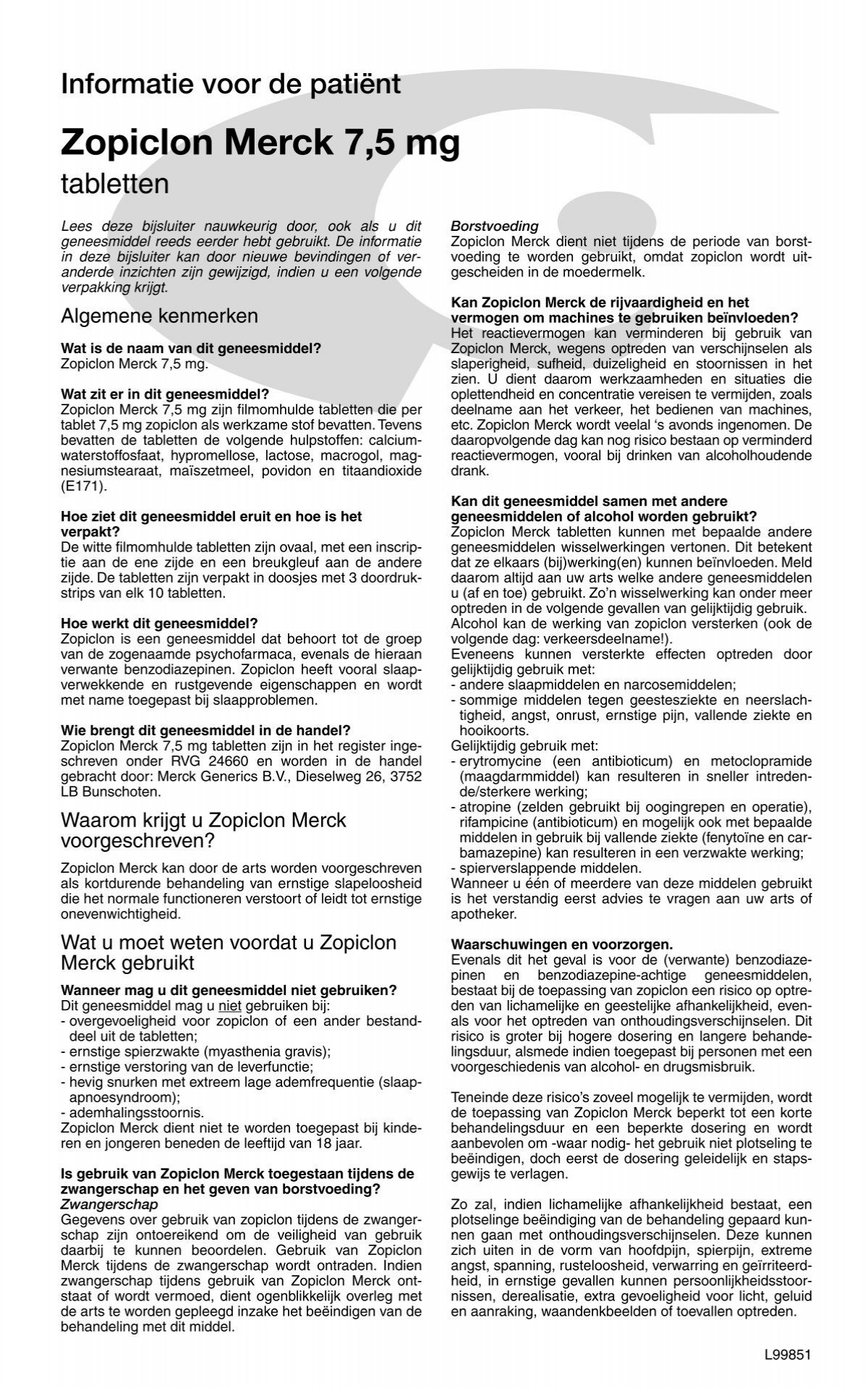 Informatie voor de patiënt

Zopiclon Merck 7,5 mg
tabletten

Lees deze bijsluiter nauwkeurig door, ook als u dit geneesmiddel reeds eerder hebt gebruikt. De informatie in deze bijsluiter kan door nieuwe bevindingen of veranderde inzichten zijn gewijzigd, indien u een volgende verpakking krijgt.

Algemene kenmerken

Wat is de naam van dit geneesmiddel?
Zopiclon Merck 7,5 mg.

Wat zit er in dit geneesmiddel?
Zopiclon Merck 7,5 mg zijn filmomhulde tabletten die per tablet 7,5 mg zopiclon als werkzame stof bevatten. Tevens bevatten de tabletten de volgende hulpstoffen: calciumwaterstoffosfaat, hypromellose, lactose, macrogol, magnesiumstearaat, maïszetmeel, povidon en titaandioxide (E171).

Hoe ziet dit geneesmiddel eruit en hoe is het verpakt?
De witte filmomhulde tabletten zijn ovaal, met een inscriptie aan de ene zijde en een breukgleuf aan de andere zijde. De tabletten zijn verpakt in doosjes met 3 doordrukstrips van elk 10 tabletten.

Hoe werkt dit geneesmiddel?
Zopiclon is een geneesmiddel dat behoort tot de groep van de zogenaamde psychofarmaca, evenals de hieraan verwante benzodiazepinen. Zopiclon heeft vooral slaapverwekkende en rustgevende eigenschappen en wordt met name toegepast bij slaapproblemen.

Wie brengt dit geneesmiddel in de handel?
Zopiclon Merck 7,5 mg tabletten zijn in het register ingeschreven onder RVG 24660 en worden in de handel gebracht door: Merck Generics B.V., Dieselweg 26, 3752 LB Bunschoten.

Waarom krijgt u Zopiclon Merck voorgeschreven?

Zopiclon Merck kan door de arts worden voorgeschreven als kortdurende behandeling van ernstige slapeloosheid die het normale functioneren verstoort of leidt tot ernstige onevenwichtigheid.

Wat u moet weten voordat u Zopiclon Merck gebruikt

Wanneer mag u dit geneesmiddel niet gebruiken?
Dit geneesmiddel mag u niet gebruiken bij:
- overgevoeligheid voor zopiclon of een ander bestanddeel uit de tabletten;
- ernstige spierzwakte (myasthenia gravis);
- ernstige verstoring van de leverfunctie;
- hevig snurken met extreem lage ademfrequentie (slaapapnoesyndroom);
- ademhalingsstoornis.
Zopiclon Merck dient niet te worden toegepast bij kinderen en jongeren beneden de leeftijd van 18 jaar.

Is gebruik van Zopiclon Merck toegestaan tijdens de zwangerschap en het geven van borstvoeding?
Zwangerschap
Gegevens over gebruik van zopiclon tijdens de zwangerschap zijn ontoereikend om de veiligheid van gebruik daarbij te kunnen beoordelen. Gebruik van Zopiclon Merck tijdens de zwangerschap wordt ontraden. Indien zwangerschap tijdens gebruik van Zopiclon Merck ontstaat of wordt vermoed, dient ogenblikkelijk overleg met de arts te worden gepleegd inzake het beëindigen van de behandeling met dit middel.

Borstvoeding
Zopiclon Merck dient niet tijdens de periode van borstvoeding te worden gebruikt, omdat zopiclon wordt uitgescheiden in de moedermelk.

Kan Zopiclon Merck de rijvaardigheid en het vermogen om machines te gebruiken beïnvloeden?
Het reactievermogen kan verminderen bij gebruik van Zopiclon Merck, wegens optreden van verschijnselen als slaperigheid, sufheid, duizeligheid en stoornissen in het zien. U dient daarom werkzaamheden en situaties die oplettendheid en concentratie vereisen te vermijden, zoals deelname aan het verkeer, het bedienen van machines, etc. Zopiclon Merck wordt veelal 's avonds ingenomen. De daaropvolgende dag kan nog risico bestaan op verminderd reactievermogen, vooral bij drinken van alcoholhoudende drank.

Kan dit geneesmiddel samen met andere geneesmiddelen of alcohol worden gebruikt?
Zopiclon Merck tabletten kunnen met bepaalde andere geneesmiddelen wisselwerkingen vertonen. Dit betekent dat ze elkaars (bij)werking(en) kunnen beïnvloeden. Meld daarom altijd aan uw arts welke andere geneesmiddelen u (af en toe) gebruikt. Zo'n wisselwerking kan onder meer optreden in de volgende gevallen van gelijktijdig gebruik.
Alcohol kan de werking van zopiclon versterken (ook de volgende dag: verkeersdeelname!).
Eveneens kunnen versterkte effecten optreden door gelijktijdig gebruik met:
- andere slaapmiddelen en narcosemiddelen;
- sommige middelen tegen geestesziekte en neerslachtigheid, angst, onrust, ernstige pijn, vallende ziekte en hooikoorts.
Gelijktijdig gebruik met:
- erytromycine (een antibioticum) en metoclopramide (maagdarmmiddel) kan resulteren in sneller intredende/sterkere werking;
- atropine (zelden gebruikt bij oogingrepen en operatie), rifampicine (antibioticum) en mogelijk ook met bepaalde middelen in gebruik bij vallende ziekte (fenytoïne en carbamazepine) kan resulteren in een verzwakte werking;
- spierverslappende middelen.
Wanneer u één of meerdere van deze middelen gebruikt is het verstandig eerst advies te vragen aan uw arts of apotheker.

Waarschuwingen en voorzorgen.
Evenals dit het geval is voor de (verwante) benzodiazepinen en benzodiazepine-achtige geneesmiddelen, bestaat bij de toepassing van zopiclon een risico op optreden van lichamelijke en geestelijke afhankelijkheid, evenals voor het optreden van onthoudingsverschijnselen. Dit risico is groter bij hogere dosering en langere behandelingsduur, alsmede indien toegepast bij personen met een voorgeschiedenis van alcohol- en drugsmisbruik.

Teneinde deze risico's zoveel mogelijk te vermijden, wordt de toepassing van Zopiclon Merck beperkt tot een korte behandelingsduur en een beperkte dosering en wordt aanbevolen om -waar nodig- het gebruik niet plotseling te beëindigen, doch eerst de dosering geleidelijk en stapsgewijs te verlagen.

Zo zal, indien lichamelijke afhankelijkheid bestaat, een plotselinge beëindiging van de behandeling gepaard kunnen gaan met onthoudingsverschijnselen. Deze kunnen zich uiten in de vorm van hoofdpijn, spierpijn, extreme angst, spanning, rusteloosheid, verwarring en geïrriteerdheid, in ernstige gevallen kunnen persoonlijkheidsstoornissen, derealisatie, extra gevoeligheid voor licht, geluid en aanraking, waandenkbeelden of toevallen optreden.

L99851